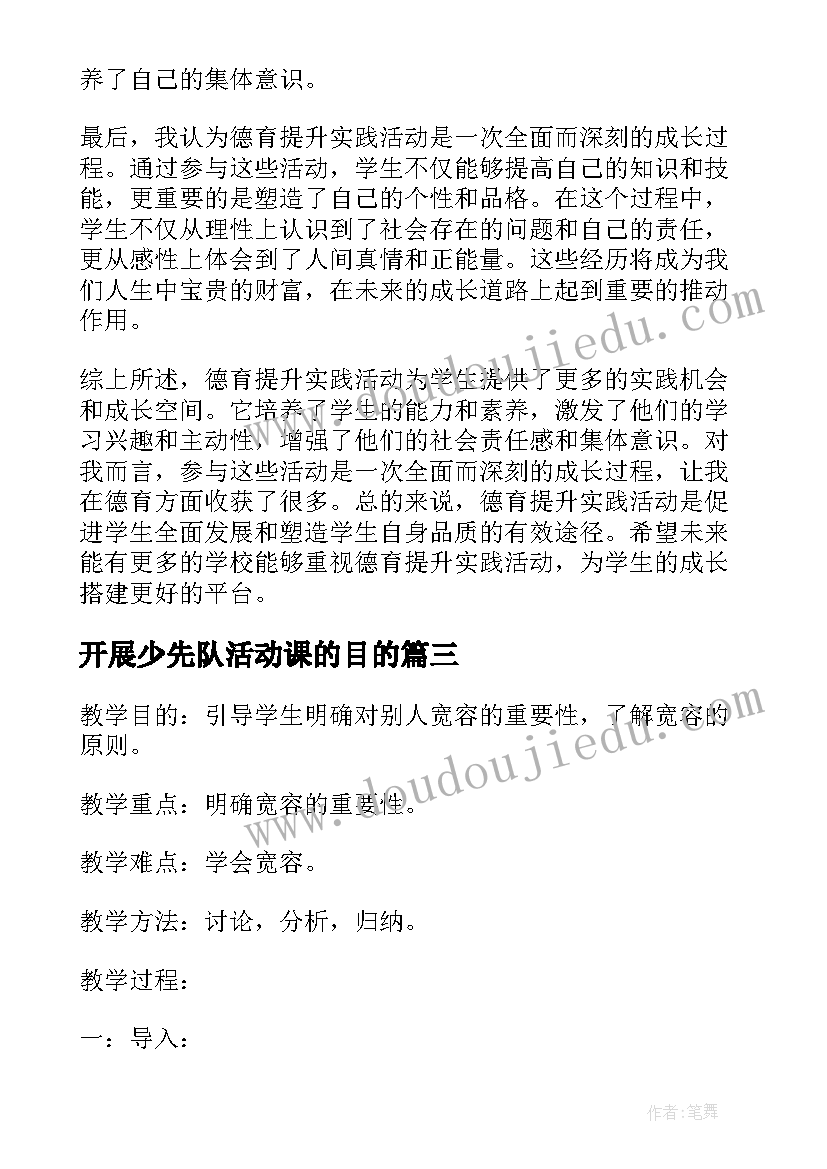 养了自己的集体意识。

最后，我认为德育提升实践活动是一次全面而深刻的成长过程。通过参与这些活动，学生不仅能够提高自己的知识和技能，更重要的是塑造了自己的个性和品格。在这个过程中，学生不仅从理性上认识到了社会存在的问题和自己的责任，更从感性上体会到了人间真情和正能量。这些经历将成为我们人生中宝贵的财富，在未来的成长道路上起到重要的推动作用。

综上所述，德育提升实践活动为学生提供了更多的实践机会和成长空间。它培养了学生的能力和素养，激发了他们的学习兴趣和主动性，增强了他们的社会责任感和集体意识。对我而言，参与这些活动是一次全面而深刻的成长过程，让我在德育方面收获了很多。总的来说，德育提升实践活动是促进学生全面发展和塑造学生自身品质的有效途径。希望未来能有更多的学校能够重视德育提升实践活动，为学生的成长搭建更好的平台。

开展少先队活动课的目的篇三

教学目的：引导学生明确对别人宽容的重要性，了解宽容的原则。

教学重点：明确宽容的重要性。

教学难点：学会宽容。

教学方法：讨论，分析，归纳。

教学过程：

一：导入：

www.doudoujiedu.com

www.doudoujiedu.com

作者:笔舞